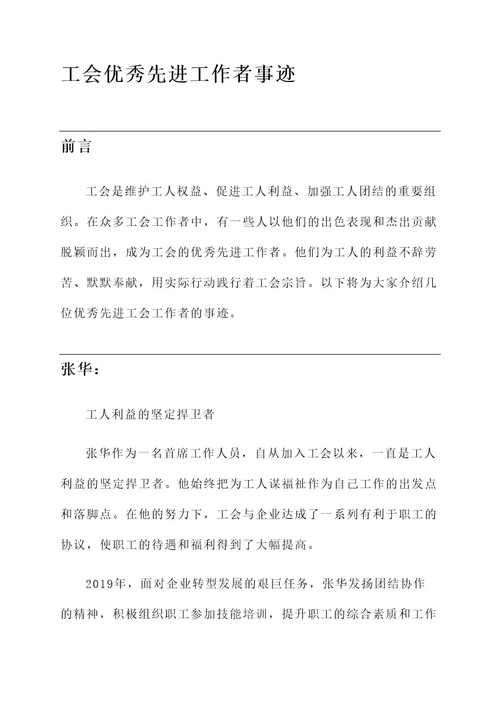 工会优秀先进工作者事迹

前言

工会是维护工人权益、促进工人利益、加强工人团结的重要组织。在众多工会工作者中，有一些人以他们的出色表现和杰出贡献脱颖而出，成为工会的优秀先进工作者。他们为工人的利益不辞劳苦、默默奉献，用实际行动践行着工会宗旨。以下将为大家介绍几位优秀先进工会工作者的事迹。

张华：

工人利益的坚定捍卫者

张华作为一名首席工作人员，自从加入工会以来，一直是工人利益的坚定捍卫者。他始终把为工人谋福祉作为自己工作的出发点和落脚点。在他的努力下，工会与企业达成了一系列有利于职工的协议，使职工的待遇和福利得到了大幅提高。

2019年，面对企业转型发展的艰巨任务，张华发扬团结协作的精神，积极组织职工参加技能培训，提升职工的综合素质和工作